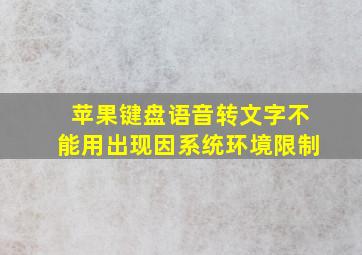 苹果键盘语音转文字不能用出现因系统环境限制